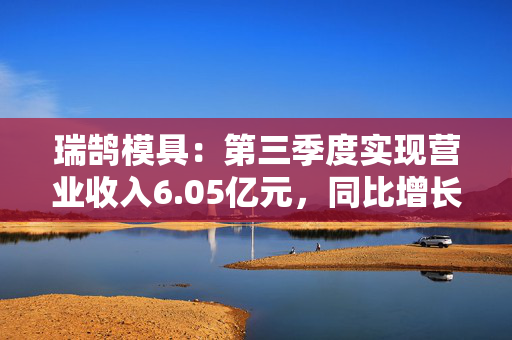 瑞鹄模具：第三季度实现营业收入6.05亿元，同比增长